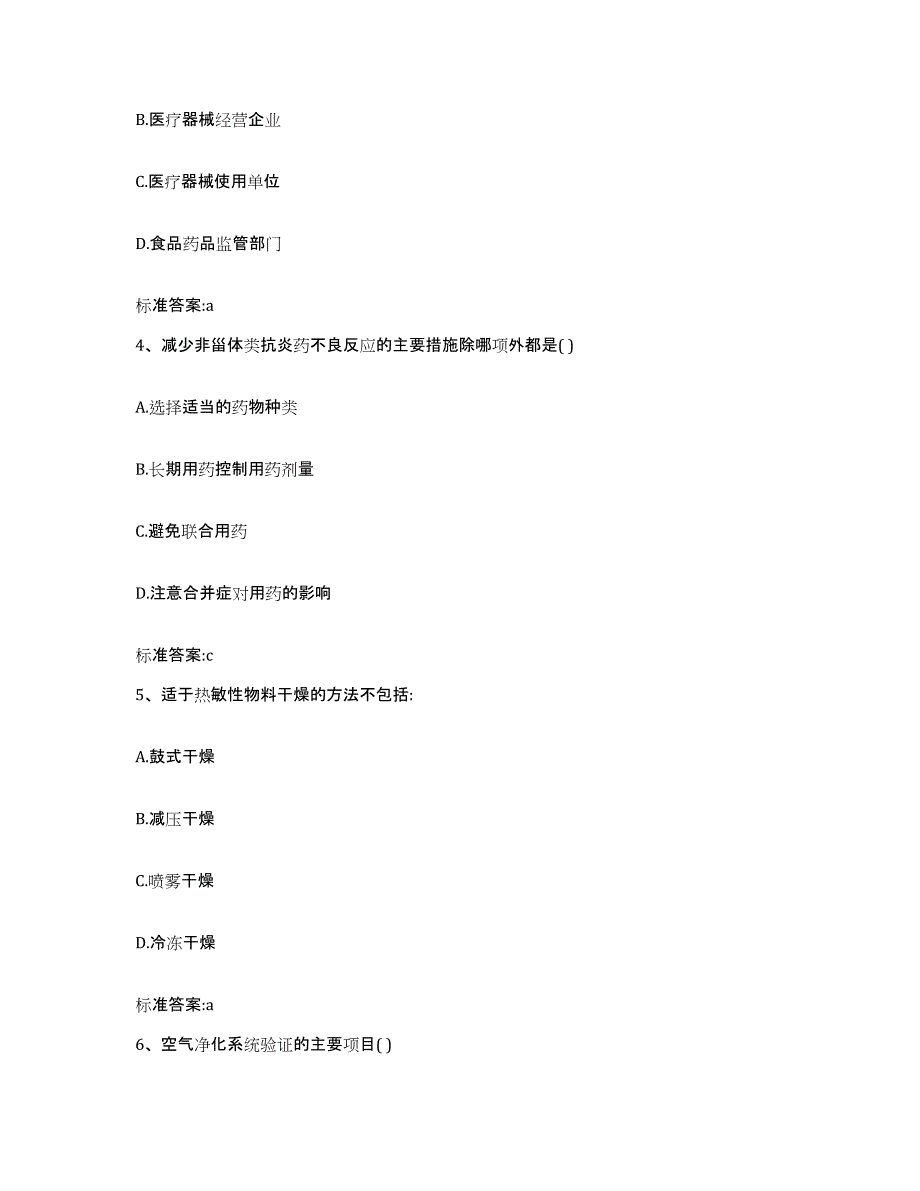 B.医疗器械经营企业

C.医疗器械使用单位

D.食品药品监管部门

标准答案:a

4、减少非甾体类抗炎药不良反应的主要措施除哪项外都是( )

A.选择适当的药物种类

B.长期用药控制用药剂量

C.避免联合用药

D.注意合并症对用药的影响

标准答案:c

5、适于热敏性物料干燥的方法不包括:

A.鼓式干燥

B.减压干燥

C.喷雾干燥

D.冷冻干燥

标准答案:a

6、空气净化系统验证的主要项目( )